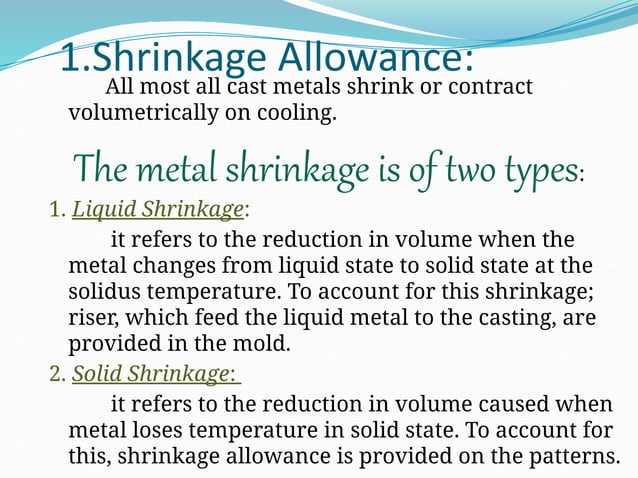 1.Shrinkage Allowance:

All most all cast metals shrink or contract volumetrically on cooling.

The metal shrinkage is of two types:

1. Liquid Shrinkage:

it refers to the reduction in volume when the metal changes from liquid state to solid state at the solidus temperature. To account for this shrinkage; riser, which feed the liquid metal to the casting, are provided in the mold.

2. Solid Shrinkage:

it refers to the reduction in volume caused when metal loses temperature in solid state. To account for this, shrinkage allowance is provided on the patterns.